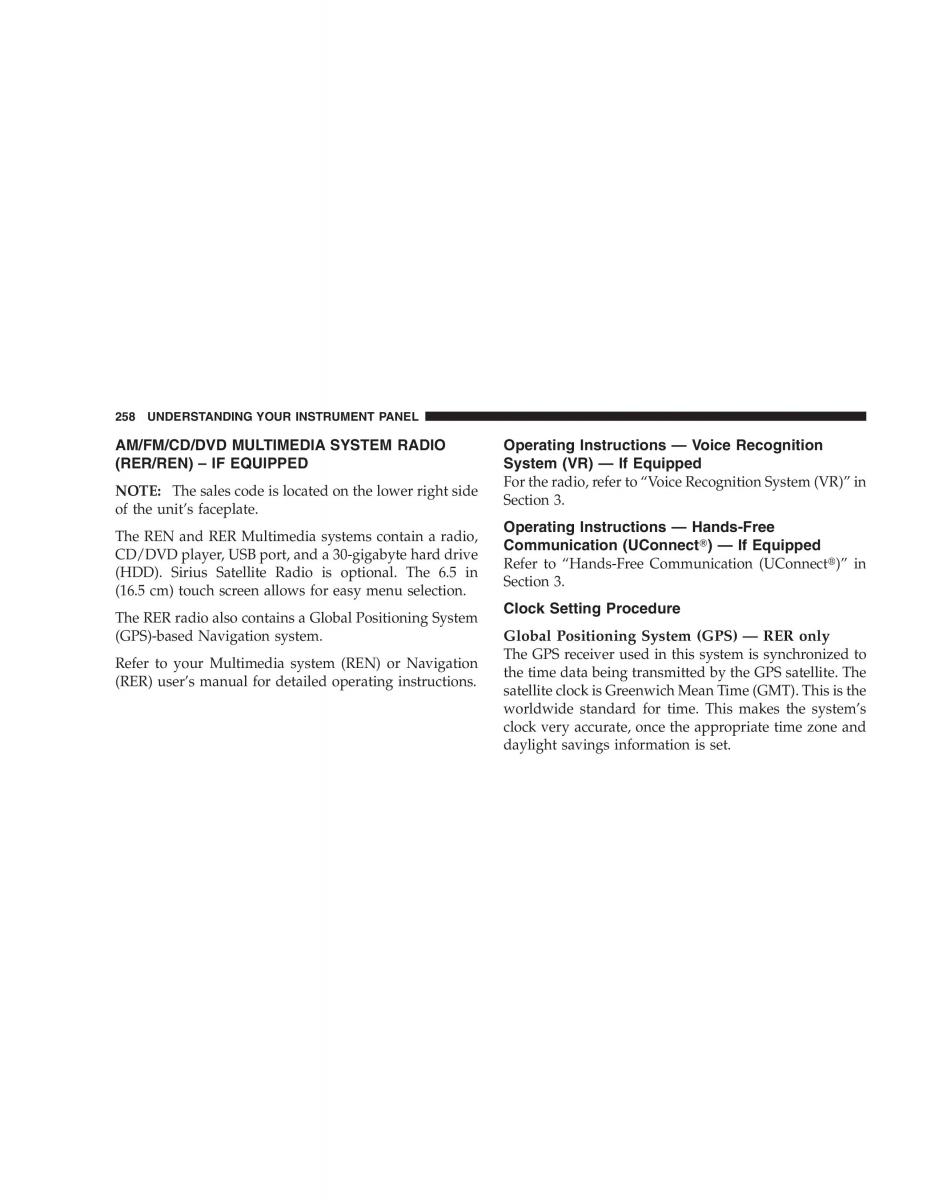 258 UNDERSTANDING YOUR INSTRUMENT PANEL

AM/FM/CD/DVD MULTIMEDIA SYSTEM RADIO (RER/REN) – IF EQUIPPED

NOTE: The sales code is located on the lower right side of the unit's faceplate.

The REN and RER Multimedia systems contain a radio, CD/DVD player, USB port, and a 30-gigabyte hard drive (HDD). Sirius Satellite Radio is optional. The 6.5 in (16.5 cm) touch screen allows for easy menu selection.

The RER radio also contains a Global Positioning System (GPS)-based Navigation system.

Refer to your Multimedia system (REN) or Navigation (RER) user's manual for detailed operating instructions.

Operating Instructions — Voice Recognition System (VR) — If Equipped
For the radio, refer to "Voice Recognition System (VR)" in Section 3.

Operating Instructions — Hands-Free Communication (UConnect®) — If Equipped
Refer to "Hands-Free Communication (UConnect®)" in Section 3.

Clock Setting Procedure

Global Positioning System (GPS) — RER only
The GPS receiver used in this system is synchronized to the time data being transmitted by the GPS satellite. The satellite clock is Greenwich Mean Time (GMT). This is the worldwide standard for time. This makes the system's clock very accurate, once the appropriate time zone and daylight savings information is set.